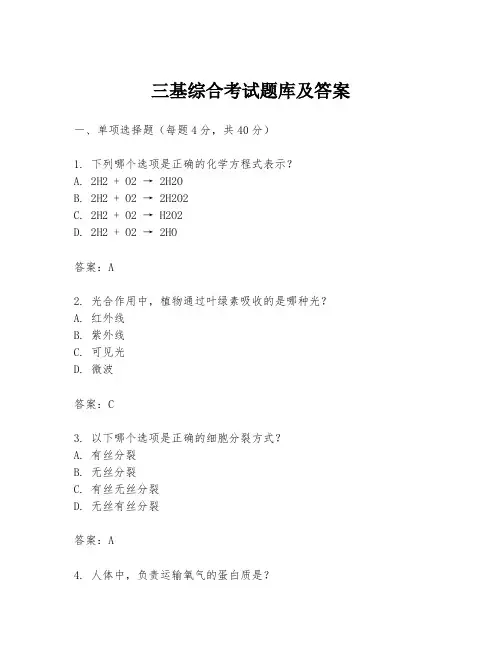 三基综合考试题库及答案

一、单项选择题（每题4分，共40分）

1. 下列哪个选项是正确的化学方程式表示？
A. 2H2 + O2 → 2H2O
B. 2H2 + O2 → 2H2O2
C. 2H2 + O2 → H2O2
D. 2H2 + O2 → 2HO

答案：A

2. 光合作用中，植物通过叶绿素吸收的是哪种光？
A. 红外线
B. 紫外线
C. 可见光
D. 微波

答案：C

3. 以下哪个选项是正确的细胞分裂方式？
A. 有丝分裂
B. 无丝分裂
C. 有丝无丝分裂
D. 无丝有丝分裂

答案：A

4. 人体中，负责运输氧气的蛋白质是？